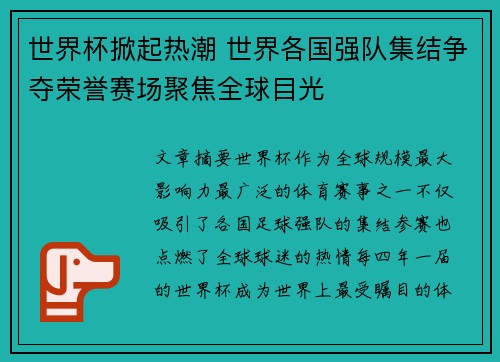 世界杯掀起热潮 世界各国强队集结争夺荣誉赛场聚焦全球目光

文章摘要世界杯作为全球规模最大影响力最广泛的体育赛事之一不仅吸引了各国足球强队的集结参赛也点燃了全球球迷的热情每四年一届的世界杯成为世界上最受瞩目的体